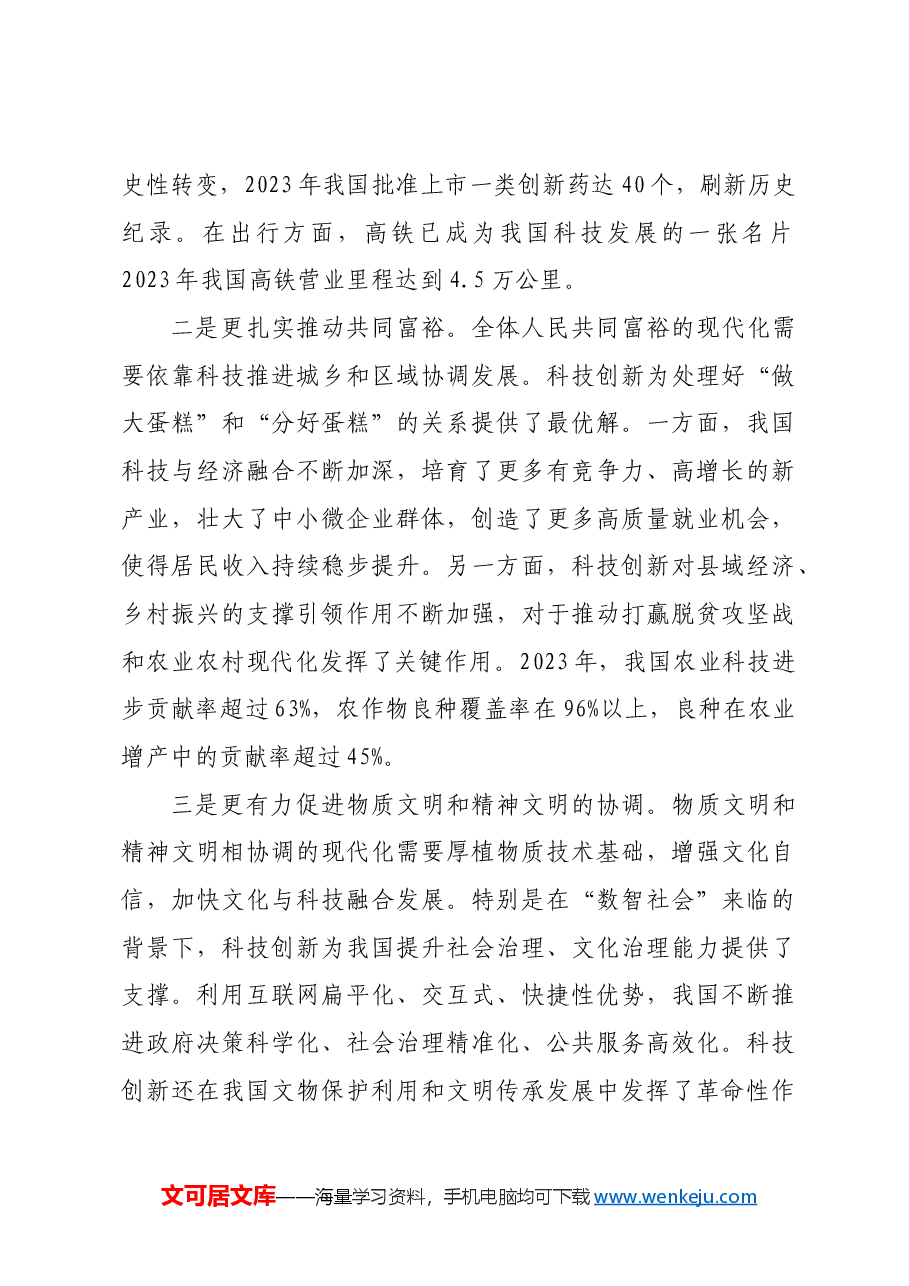 史性转变，2023年我国批准上市一类创新药达40个，刷新历史纪录。在出行方面，高铁已成为我国科技发展的一张名片2023年我国高铁营业里程达到4.5万公里。

二是更扎实推动共同富裕。全体人民共同富裕的现代化需要依靠科技推进城乡和区域协调发展。科技创新为处理好“做大蛋糕”和“分好蛋糕”的关系提供了最优解。一方面，我国科技与经济融合不断加深，培育了更多有竞争力、高增长的新产业，壮大了中小微企业群体，创造了更多高质量就业机会，使得居民收入持续稳步提升。另一方面，科技创新对县域经济、乡村振兴的支撑引领作用不断加强，对于推动打赢脱贫攻坚战和农业农村现代化发挥了关键作用。2023年，我国农业科技进步贡献率超过63%，农作物良种覆盖率在96%以上，良种在农业增产中的贡献率超过45%。

三是更有力促进物质文明和精神文明的协调。物质文明和精神文明相协调的现代化需要厚植物质技术基础，增强文化自信，加快文化与科技融合发展。特别是在“数智社会”来临的背景下，科技创新为我国提升社会治理、文化治理能力提供了支撑。利用互联网扁平化、交互式、快捷性优势，我国不断推进政府决策科学化、社会治理精准化、公共服务高效化。科技创新还在我国文物保护利用和文明传承发展中发挥了革命性作

文可居文库——海量学习资料，手机电脑均可下载www.wenkeju.com